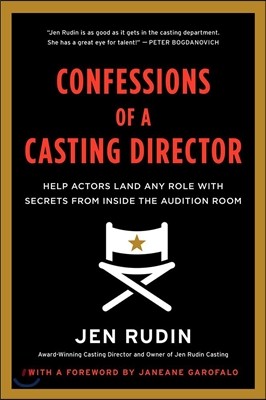 "Jen Rudin is as good as it gets in the casting department. She has a great eye for talent!" — PETER BOGDANOVICH

CONFESSIONS OF A CASTING DIRECTOR

HELP ACTORS LAND ANY ROLE WITH SECRETS FROM INSIDE THE AUDITION ROOM

JEN RUDIN

Award-Winning Casting Director and Owner of Jen Rudin Casting

WITH A FOREWORD BY JANEANE GAROFALO